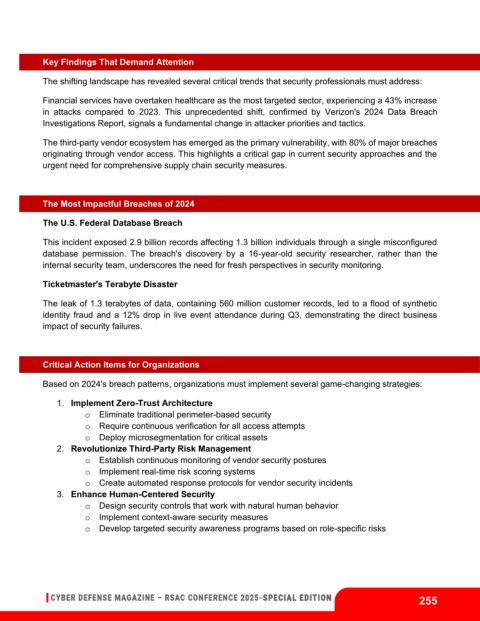 Key Findings That Demand Attention

The shifting landscape has revealed several critical trends that security professionals must address:

Financial services have overtaken healthcare as the most targeted sector, experiencing a 43% increase in attacks compared to 2023. This unprecedented shift, confirmed by Verizon's 2024 Data Breach Investigations Report, signals a fundamental change in attacker priorities and tactics.

The third-party vendor ecosystem has emerged as the primary vulnerability, with 80% of major breaches originating through vendor access. This highlights a critical gap in current security approaches and the urgent need for comprehensive supply chain security measures.

The Most Impactful Breaches of 2024

The U.S. Federal Database Breach

This incident exposed 2.9 billion records affecting 1.3 billion individuals through a single misconfigured database permission. The breach's discovery by a 16-year-old security researcher, rather than the internal security team, underscores the need for fresh perspectives in security monitoring.

Ticketmaster's Terabyte Disaster

The leak of 1.3 terabytes of data, containing 560 million customer records, led to a flood of synthetic identity fraud and a 12% drop in live event attendance during Q3, demonstrating the direct business impact of security failures.

Critical Action Items for Organizations

Based on 2024's breach patterns, organizations must implement several game-changing strategies:

1. Implement Zero-Trust Architecture
   o Eliminate traditional perimeter-based security
   o Require continuous verification for all access attempts
   o Deploy microsegmentation for critical assets
2. Revolutionize Third-Party Risk Management
   o Establish continuous monitoring of vendor security postures
   o Implement real-time risk scoring systems
   o Create automated response protocols for vendor security incidents
3. Enhance Human-Centered Security
   o Design security controls that work with natural human behavior
   o Implement context-aware security measures
   o Develop targeted security awareness programs based on role-specific risks

CYBER DEFENSE MAGAZINE – RSAC CONFERENCE 2025-SPECIAL EDITION 255